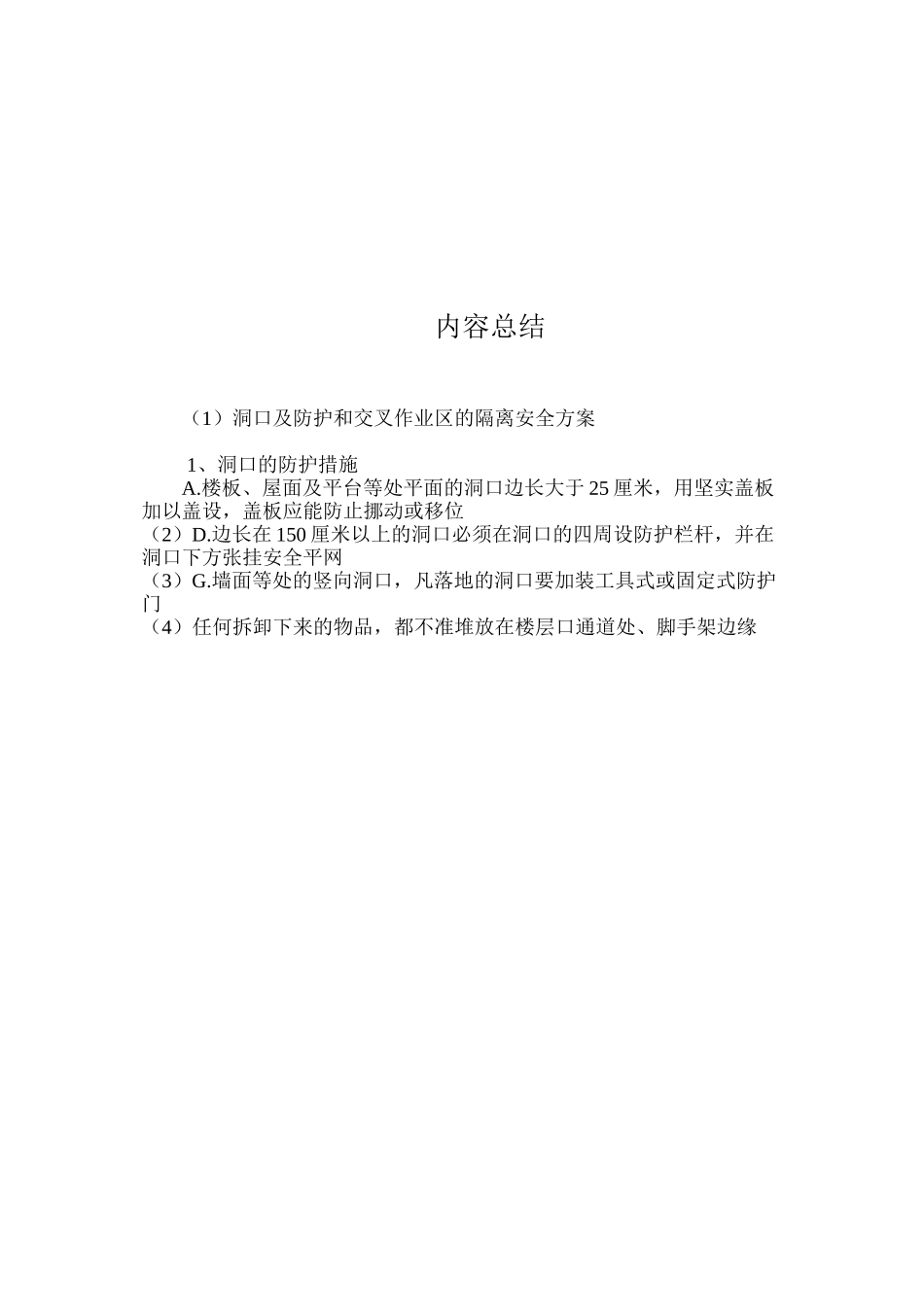 内容总结

（1）洞口及防护和交叉作业区的隔离安全方案

1、洞口的防护措施
A.楼板、屋面及平台等处平面的洞口边长大于25厘米，用坚实盖板加以盖设，盖板应能防止挪动或移位
（2）D.边长在150厘米以上的洞口必须在洞口的四周设防护栏杆，并在洞口下方张挂安全平网
（3）G.墙面等处的竖向洞口，凡落地的洞口要加装工具式或固定式防护门
（4）任何拆卸下来的物品，都不准堆放在楼层口通道处、脚手架边缘